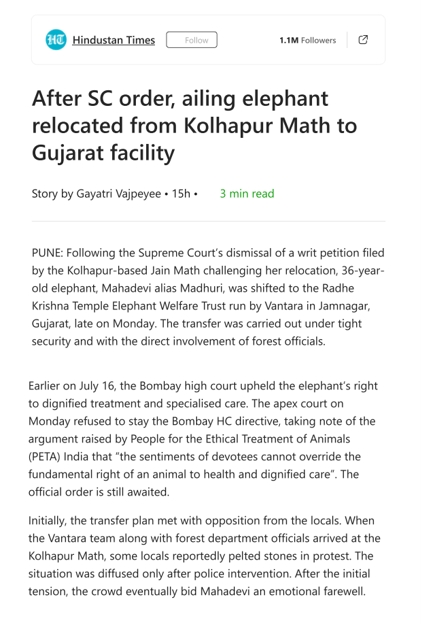 HT Hindustan Times Follow 1.1M Followers

After SC order, ailing elephant relocated from Kolhapur Math to Gujarat facility

Story by Gayatri Vajpeyee • 15h • 3 min read

PUNE: Following the Supreme Court's dismissal of a writ petition filed by the Kolhapur-based Jain Math challenging her relocation, 36-year-old elephant, Mahadevi alias Madhuri, was shifted to the Radhe Krishna Temple Elephant Welfare Trust run by Vantara in Jamnagar, Gujarat, late on Monday. The transfer was carried out under tight security and with the direct involvement of forest officials.

Earlier on July 16, the Bombay high court upheld the elephant's right to dignified treatment and specialised care. The apex court on Monday refused to stay the Bombay HC directive, taking note of the argument raised by People for the Ethical Treatment of Animals (PETA) India that "the sentiments of devotees cannot override the fundamental right of an animal to health and dignified care". The official order is still awaited.

Initially, the transfer plan met with opposition from the locals. When the Vantara team along with forest department officials arrived at the Kolhapur Math, some locals reportedly pelted stones in protest. The situation was diffused only after police intervention. After the initial tension, the crowd eventually bid Mahadevi an emotional farewell.